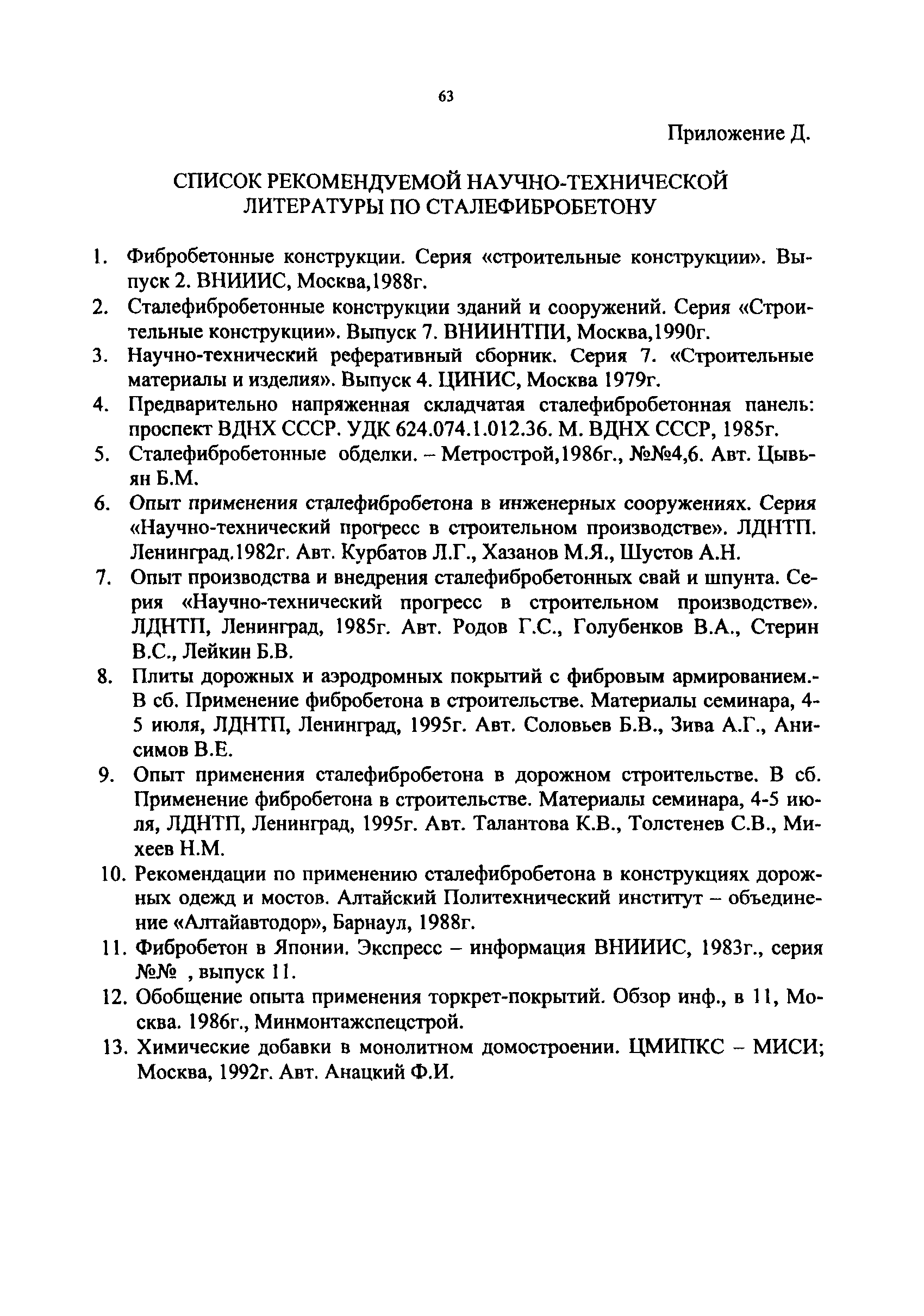 63

Приложение Д.

СПИСОК РЕКОМЕНДУЕМОЙ НАУЧНО-ТЕХНИЧЕСКОЙ ЛИТЕРАТУРЫ ПО СТАЛЕФИБРОБЕТОНУ

1. Фибробетонные конструкции. Серия «строительные конструкции». Выпуск 2. ВНИИИС, Москва,1988г.
2. Сталефибробетонные конструкции зданий и сооружений. Серия «Строительные конструкции». Выпуск 7. ВНИИНТПИ, Москва,1990г.
3. Научно-технический реферативный сборник. Серия 7. «Строительные материалы и изделия». Выпуск 4. ЦИНИС, Москва 1979г.
4. Предварительно напряженная складчатая сталефибробетонная панель: проспект ВДНХ СССР. УДК 624.074.1.012.36. М. ВДНХ СССР, 1985г.
5. Сталефибробетонные обделки. – Метрострой,1986г., №№4,6. Авт. Цывьян Б.М.
6. Опыт применения сталефибробетона в инженерных сооружениях. Серия «Научно-технический прогресс в строительном производстве». ЛДНТП. Ленинград.1982г. Авт. Курбатов Л.Г., Хазанов М.Я., Шустов А.Н.
7. Опыт производства и внедрения сталефибробетонных свай и шпунта. Серия «Научно-технический прогресс в строительном производстве». ЛДНТП, Ленинград, 1985г. Авт. Родов Г.С., Голубенков В.А., Стерин В.С., Лейкин Б.В.
8. Плиты дорожных и аэродромных покрытий с фибровым армированием.- В сб. Применение фибробетона в строительстве. Материалы семинара, 4-5 июля, ЛДНТП, Ленинград, 1995г. Авт. Соловьев Б.В., Зива А.Г., Анисимов В.Е.
9. Опыт применения сталефибробетона в дорожном строительстве. В сб. Применение фибробетона в строительстве. Материалы семинара, 4-5 июля, ЛДНТП, Ленинград, 1995г. Авт. Талантова К.В., Толстенев С.В., Михеев Н.М.
10. Рекомендации по применению сталефибробетона в конструкциях дорожных одежд и мостов. Алтайский Политехнический институт – объединение «Алтайавтодор», Барнаул, 1988г.
11. Фибробетон в Японии. Экспресс – информация ВНИИИС, 1983г., серия №№ , выпуск 11.
12. Обобщение опыта применения торкрет-покрытий. Обзор инф., в 11, Москва. 1986г., Минмонтажспецстрой.
13. Химические добавки в монолитном домостроении. ЦМИПКС – МИСИ; Москва, 1992г. Авт. Анацкий Ф.И.